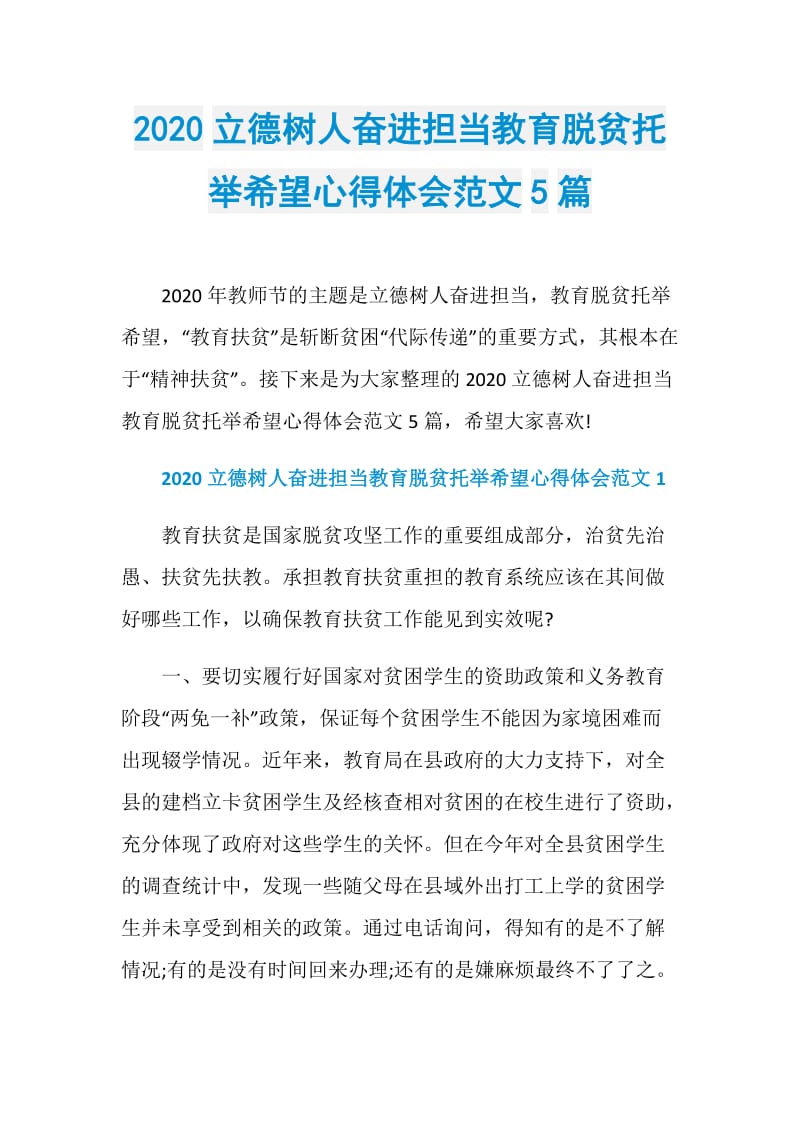 2020立德树人奋进担当教育脱贫托举希望心得体会范文5篇

2020年教师节的主题是立德树人奋进担当，教育脱贫托举希望，“教育扶贫”是斩断贫困“代际传递”的重要方式，其根本在于“精神扶贫”。接下来是为大家整理的2020立德树人奋进担当教育脱贫托举希望心得体会范文5篇，希望大家喜欢!

2020立德树人奋进担当教育脱贫托举希望心得体会范文1

教育扶贫是国家脱贫攻坚工作的重要组成部分，治贫先治愚、扶贫先扶教。承担教育扶贫重担的教育系统应该在其间做好哪些工作，以确保教育扶贫工作能见到实效呢?

一、要切实履行好国家对贫困学生的资助政策和义务教育阶段“两免一补”政策，保证每个贫困学生不能因为家境困难而出现辍学情况。近年来，教育局在县政府的大力支持下，对全县的建档立卡贫困学生及经核查相对贫困的在校生进行了资助，充分体现了政府对这些学生的关怀。但在今年对全县贫困学生的调查统计中，发现一些随父母在县域外出打工上学的贫困学生并未享受到相关的政策。通过电话询问，得知有的是不了解情况;有的是没有时间回来办理;还有的是嫌麻烦最终不了了之。